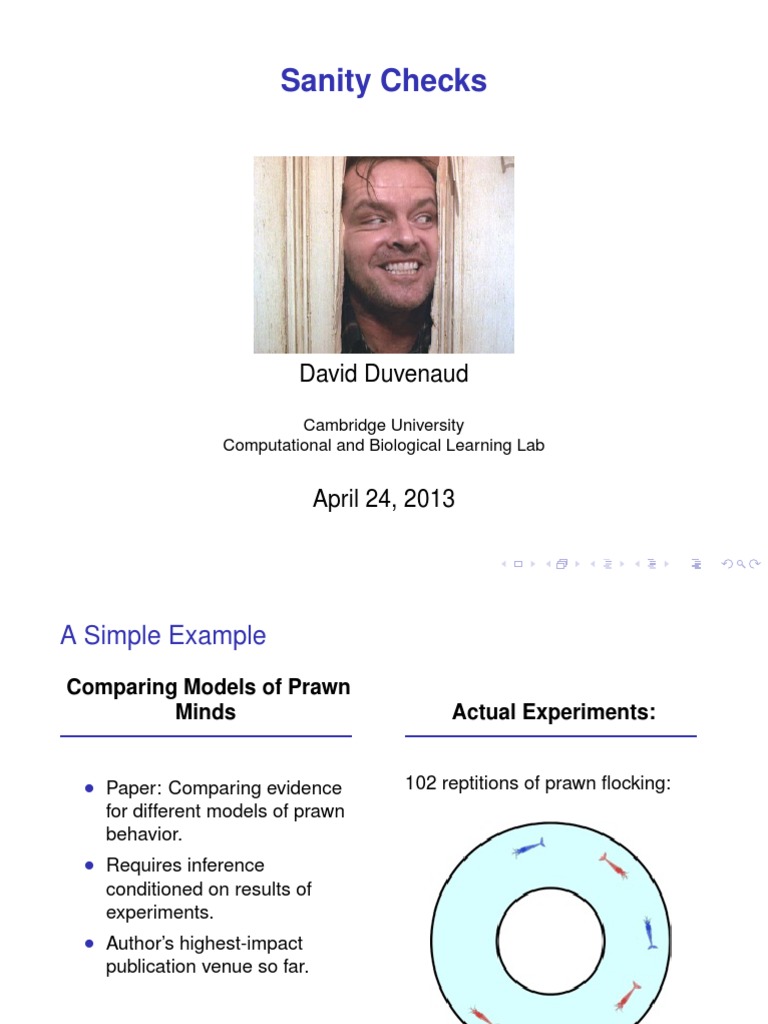 Sanity Checks

David Duvenaud

Cambridge University
Computational and Biological Learning Lab

April 24, 2013

A Simple Example

Comparing Models of Prawn Minds

- Paper: Comparing evidence for different models of prawn behavior.
- Requires inference conditioned on results of experiments.
- Author's highest-impact publication venue so far.

Actual Experiments:

102 reptitions of prawn flocking: